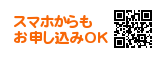 スマホからも
お申し込みOK